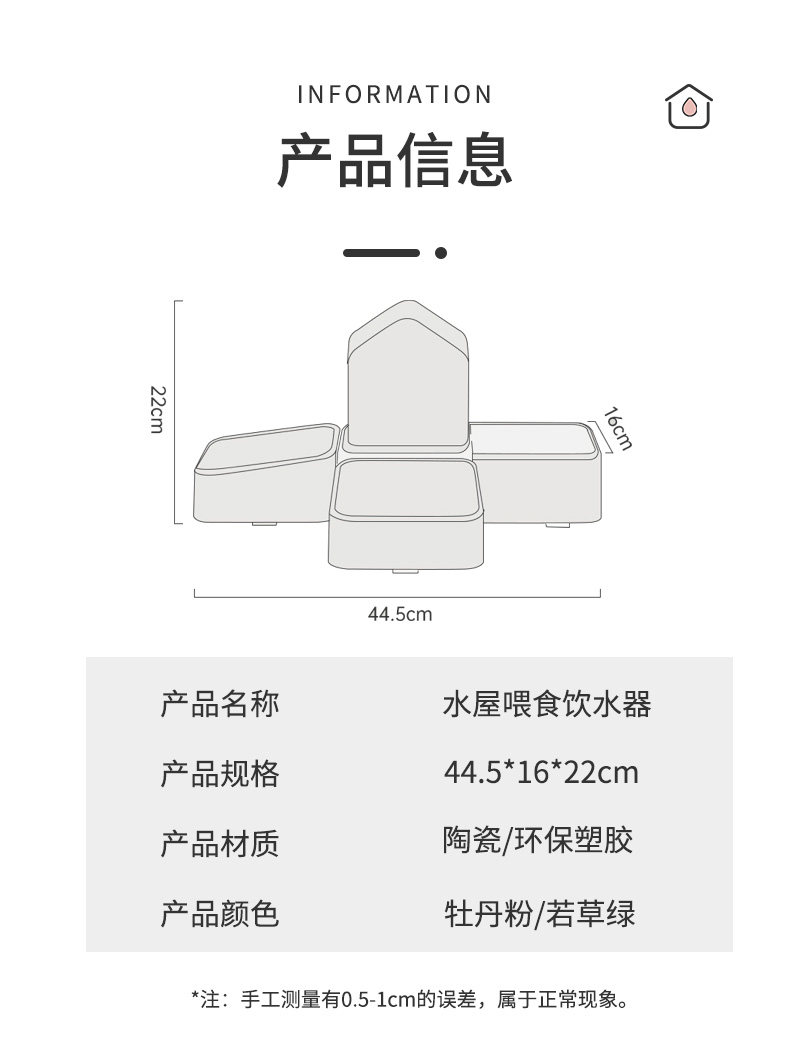 INFORMATION

产品信息

22cm

16cm

44.5cm

产品名称 水屋喂食饮水器

产品规格 44.5*16*22cm

产品材质 陶瓷/环保塑胶

产品颜色 牡丹粉/若草绿

*注：手工测量有0.5-1cm的误差，属于正常现象。